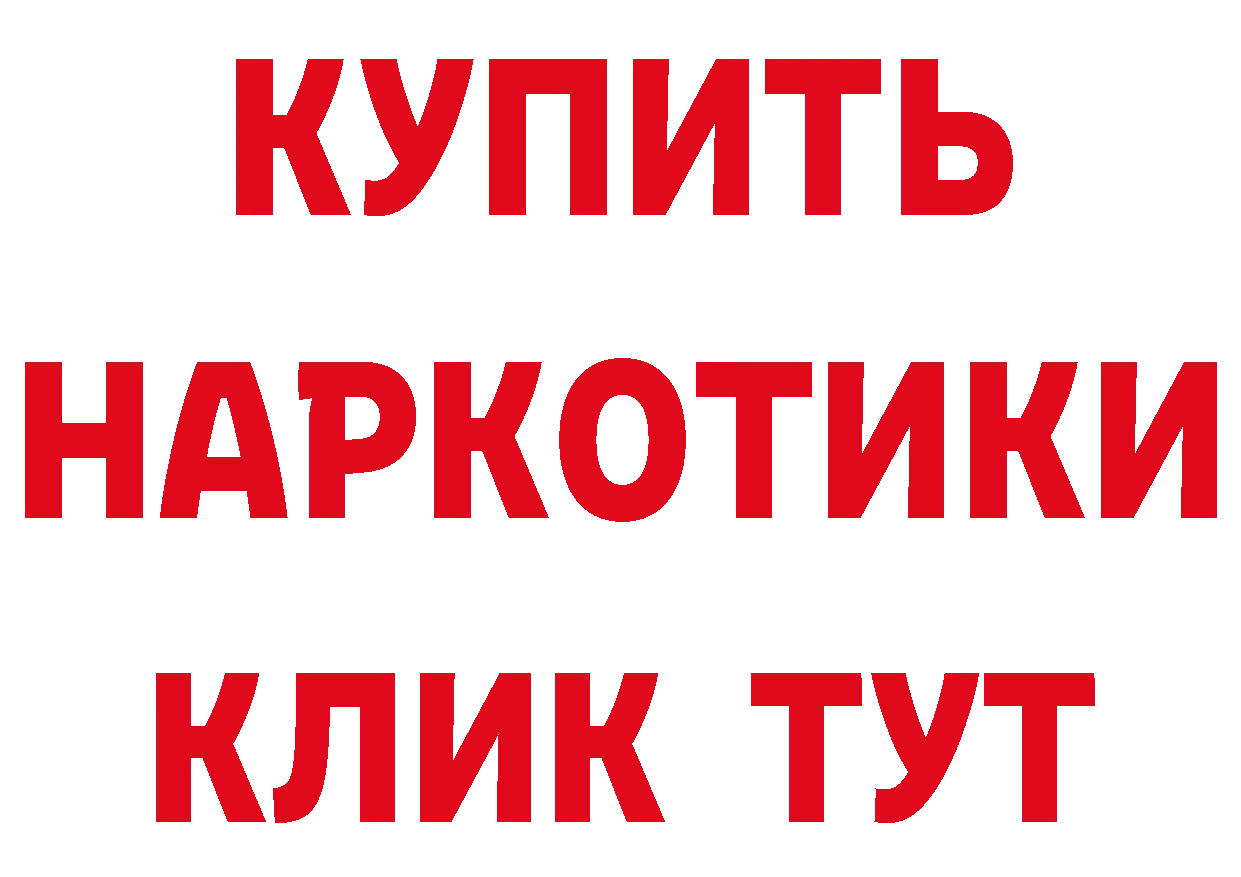 КУПИТЬ НАРКОТИКИ КЛИК ТУТ